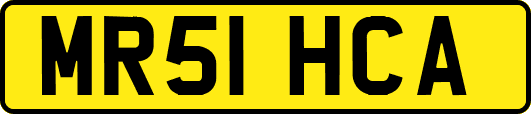 MR51 HCA